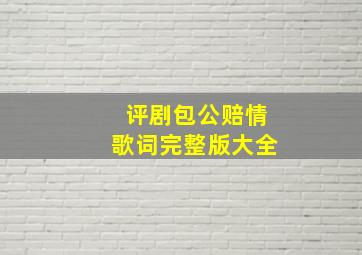 评剧包公赔情
歌词完整版大全